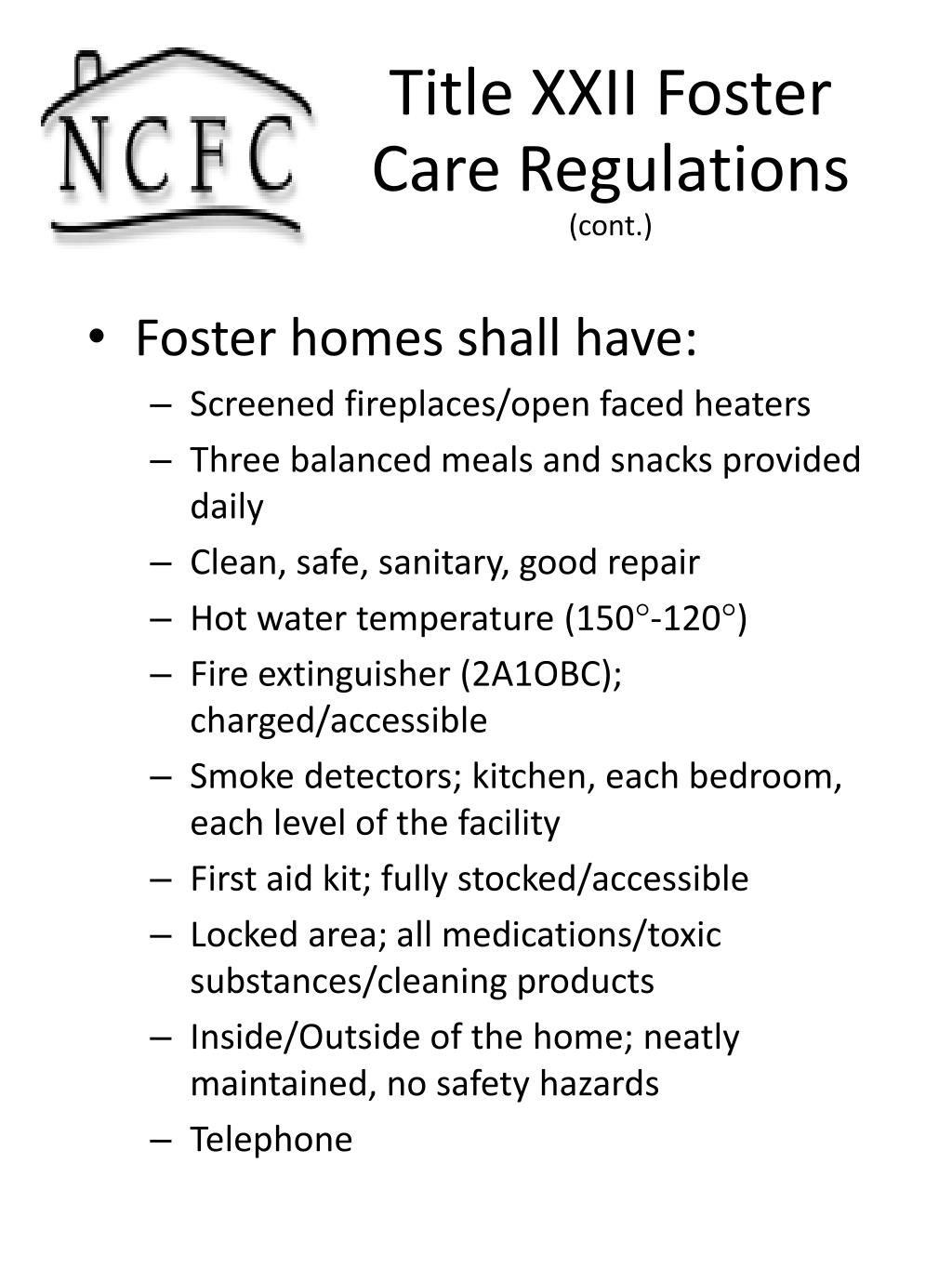 NCFC

Title XXII Foster Care Regulations
(cont.)

• Foster homes shall have:
– Screened fireplaces/open faced heaters
– Three balanced meals and snacks provided daily
– Clean, safe, sanitary, good repair
– Hot water temperature (150°-120°)
– Fire extinguisher (2A1OBC); charged/accessible
– Smoke detectors; kitchen, each bedroom, each level of the facility
– First aid kit; fully stocked/accessible
– Locked area; all medications/toxic substances/cleaning products
– Inside/Outside of the home; neatly maintained, no safety hazards
– Telephone